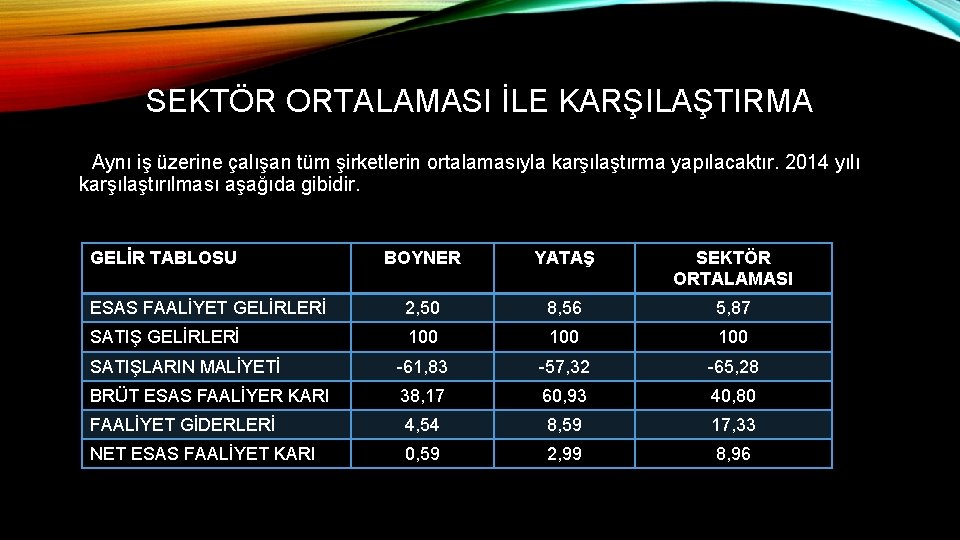 SEKTÖR ORTALAMASI İLE KARŞILAŞTIRMA

Aynı iş üzerine çalışan tüm şirketlerin ortalamasıyla karşılaştırma yapılacaktır. 2014 yılı karşılaştırılması aşağıda gibidir.

| GELİR TABLOSU | BOYNER | YATAŞ | SEKTÖR ORTALAMASI |
|---|---|---|---|
| ESAS FAALİYET GELİRLERİ | 2,50 | 8,56 | 5,87 |
| SATIŞ GELİRLERİ | 100 | 100 | 100 |
| SATIŞLARIN MALİYETİ | -61,83 | -57,32 | -65,28 |
| BRÜT ESAS FAALİYER KARI | 38,17 | 60,93 | 40,80 |
| FAALİYET GİDERLERİ | 4,54 | 8,59 | 17,33 |
| NET ESAS FAALİYET KARI | 0,59 | 2,99 | 8,96 |